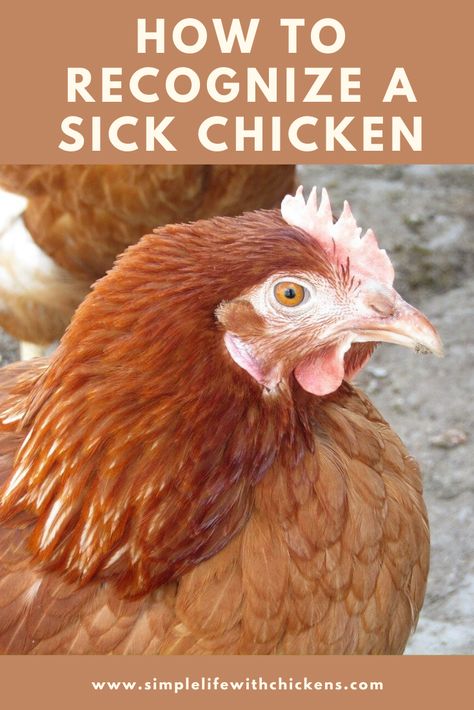 HOW TO RECOGNIZE A SICK CHICKEN

www.simplelifewithchickens.com